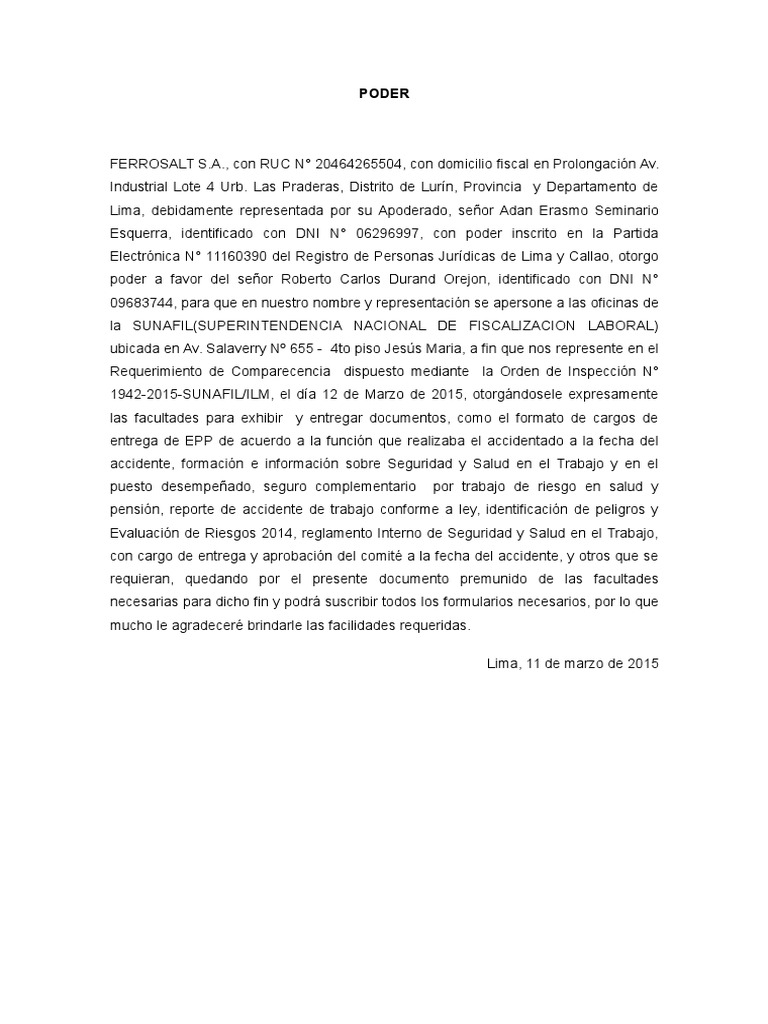 PODER

FERROSALT S.A., con RUC N° 20464265504, con domicilio fiscal en Prolongación Av. Industrial Lote 4 Urb. Las Praderas, Distrito de Lurín, Provincia y Departamento de Lima, debidamente representada por su Apoderado, señor Adan Erasmo Seminario Esquerra, identificado con DNI N° 06296997, con poder inscrito en la Partida Electrónica N° 11160390 del Registro de Personas Jurídicas de Lima y Callao, otorgo poder a favor del señor Roberto Carlos Durand Orejon, identificado con DNI N° 09683744, para que en nuestro nombre y representación se apersone a las oficinas de la SUNAFIL(SUPERINTENDENCIA NACIONAL DE FISCALIZACION LABORAL) ubicada en Av. Salaverry Nº 655 - 4to piso Jesús Maria, a fin que nos represente en el Requerimiento de Comparecencia dispuesto mediante la Orden de Inspección N° 1942-2015-SUNAFIL/ILM, el día 12 de Marzo de 2015, otorgándosele expresamente las facultades para exhibir y entregar documentos, como el formato de cargos de entrega de EPP de acuerdo a la función que realizaba el accidentado a la fecha del accidente, formación e información sobre Seguridad y Salud en el Trabajo y en el puesto desempeñado, seguro complementario por trabajo de riesgo en salud y pensión, reporte de accidente de trabajo conforme a ley, identificación de peligros y Evaluación de Riesgos 2014, reglamento Interno de Seguridad y Salud en el Trabajo, con cargo de entrega y aprobación del comité a la fecha del accidente, y otros que se requieran, quedando por el presente documento premunido de las facultades necesarias para dicho fin y podrá suscribir todos los formularios necesarios, por lo que mucho le agradeceré brindarle las facilidades requeridas.

Lima, 11 de marzo de 2015